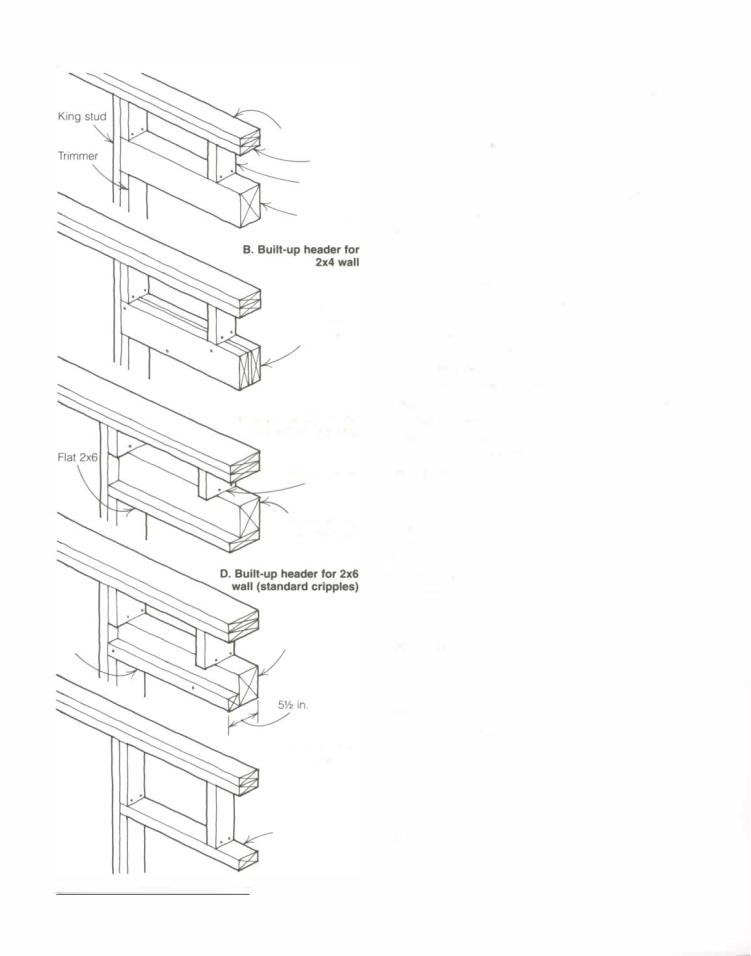 King stud

Trimmer

B. Built-up header for 2x4 wall

Flat 2x6

D. Built-up header for 2x6 wall (standard cripples)

5½ in.